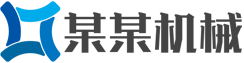 某某机械